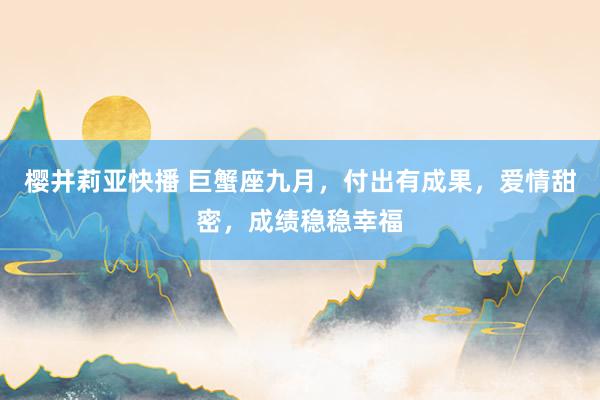 樱井莉亚快播 巨蟹座九月，付出有成果，爱情甜密，成绩稳稳幸福